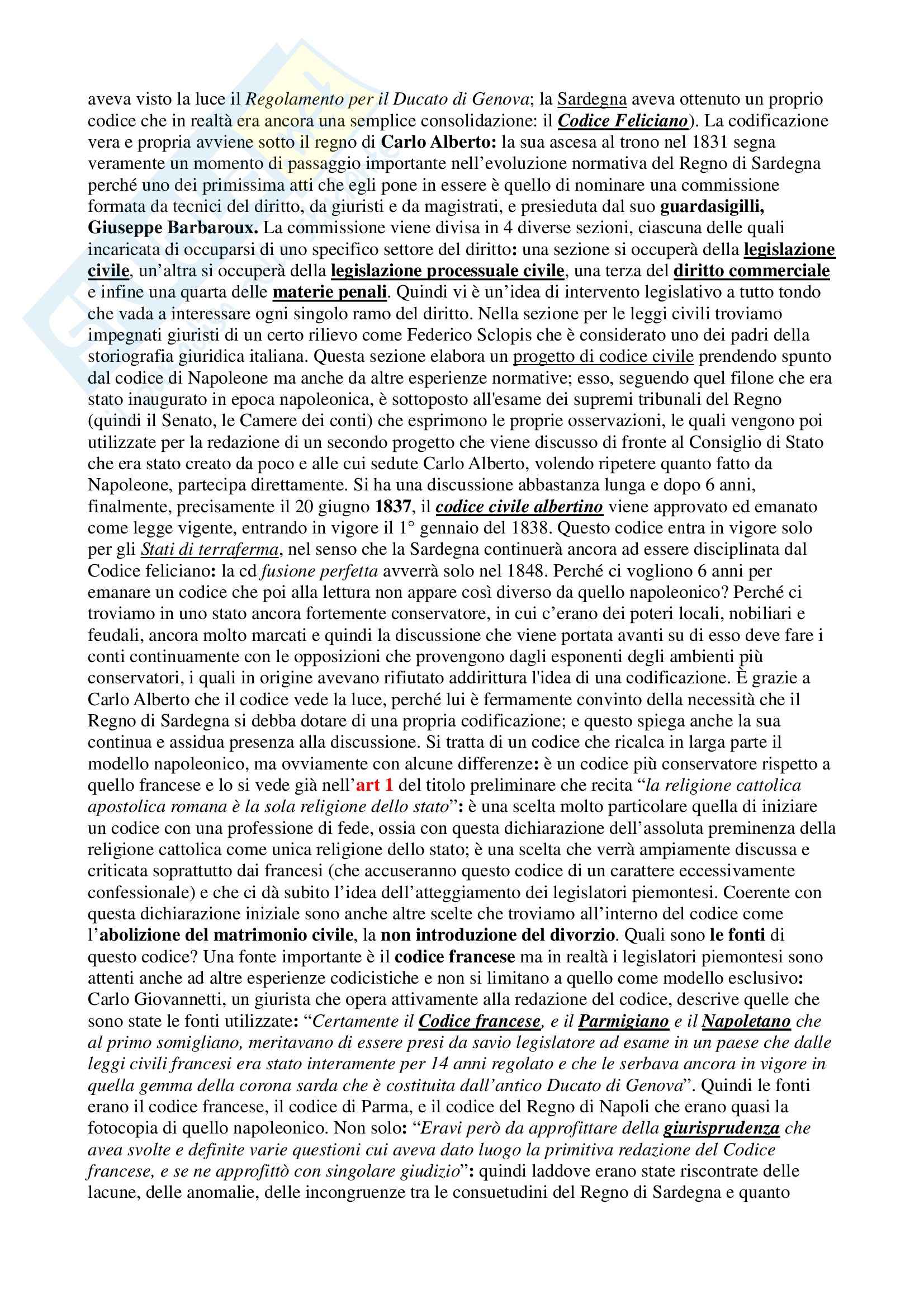 aveva visto la luce il Regolamento per il Ducato di Genova; la Sardegna aveva ottenuto un proprio codice che in realtà era ancora una semplice consolidazione: il Codice Feliciano). La codificazione vera e propria avviene sotto il regno di Carlo Alberto: la sua ascesa al trono nel 1831 segna veramente un momento di passaggio importante nell'evoluzione normativa del Regno di Sardegna perché uno dei primissima atti che egli pone in essere è quello di nominare una commissione formata da tecnici del diritto, da giuristi e da magistrati, e presieduta dal suo guardasigilli, Giuseppe Barbaroux. La commissione viene divisa in 4 diverse sezioni, ciascuna delle quali incaricata di occuparsi di uno specifico settore del diritto: una sezione si occuperà della legislazione civile, un'altra si occuperà della legislazione processuale civile, una terza del diritto commerciale e infine una quarta delle materie penali. Quindi vi è un'idea di intervento legislativo a tutto tondo che vada a interessare ogni singolo ramo del diritto. Nella sezione per le leggi civili troviamo impegnati giuristi di un certo rilievo come Federico Sclopis che è considerato uno dei padri della storiografia giuridica italiana. Questa sezione elabora un progetto di codice civile prendendo spunto dal codice di Napoleone ma anche da altre esperienze normative; esso, seguendo quel filone che era stato inaugurato in epoca napoleonica, è sottoposto all'esame dei supremi tribunali del Regno (quindi il Senato, le Camere dei conti) che esprimono le proprie osservazioni, le quali vengono poi utilizzate per la redazione di un secondo progetto che viene discusso di fronte al Consiglio di Stato che era stato creato da poco e alle cui sedute Carlo Alberto, volendo ripetere quanto fatto da Napoleone, partecipa direttamente. Si ha una discussione abbastanza lunga e dopo 6 anni, finalmente, precisamente il 20 giugno 1837, il codice civile albertino viene approvato ed emanato come legge vigente, entrando in vigore il 1° gennaio del 1838. Questo codice entra in vigore solo per gli Stati di terraferma, nel senso che la Sardegna continuerà ancora ad essere disciplinata dal Codice feliciano: la cd fusione perfetta avverrà solo nel 1848. Perché ci vogliono 6 anni per emanare un codice che poi alla lettura non appare così diverso da quello napoleonico? Perché ci troviamo in uno stato ancora fortemente conservatore, in cui c'erano dei poteri locali, nobiliari e feudali, ancora molto marcati e quindi la discussione che viene portata avanti su di esso deve fare i conti continuamente con le opposizioni che provengono dagli esponenti degli ambienti più conservatori, i quali in origine avevano rifiutato addirittura l'idea di una codificazione. È grazie a Carlo Alberto che il codice vede la luce, perché lui è fermamente convinto della necessità che il Regno di Sardegna si debba dotare di una propria codificazione; e questo spiega anche la sua continua e assidua presenza alla discussione. Si tratta di un codice che ricalca in larga parte il modello napoleonico, ma ovviamente con alcune differenze: è un codice più conservatore rispetto a quello francese e lo si vede già nell'art 1 del titolo preliminare che recita "la religione cattolica apostolica romana è la sola religione dello stato": è una scelta molto particolare quella di iniziare un codice con una professione di fede, ossia con questa dichiarazione dell'assoluta preminenza della religione cattolica come unica religione dello stato; è una scelta che verrà ampiamente discussa e criticata soprattutto dai francesi (che accuseranno questo codice di un carattere eccessivamente confessionale) e che ci dà subito l'idea dell'atteggiamento dei legislatori piemontesi. Coerente con questa dichiarazione iniziale sono anche altre scelte che troviamo all'interno del codice come l'abolizione del matrimonio civile, la non introduzione del divorzio. Quali sono le fonti di questo codice? Una fonte importante è il codice francese ma in realtà i legislatori piemontesi sono attenti anche ad altre esperienze codicistiche e non si limitano a quello come modello esclusivo: Carlo Giovannetti, un giurista che opera attivamente alla redazione del codice, descrive quelle che sono state le fonti utilizzate: "Certamente il Codice francese, e il Parmigiano e il Napoletano che al primo somigliano, meritavano di essere presi da savio legislatore ad esame in un paese che dalle leggi civili francesi era stato interamente per 14 anni regolato e che le serbava ancora in vigore in quella gemma della corona sarda che è costituita dall'antico Ducato di Genova". Quindi le fonti erano il codice francese, il codice di Parma, e il codice del Regno di Napoli che erano quasi la fotocopia di quello napoleonico. Non solo: "Eravi però da approfittare della giurisprudenza che avea svolte e definite varie questioni cui aveva dato luogo la primitiva redazione del Codice francese, e se ne approfittò con singolare giudizio": quindi laddove erano state riscontrate delle lacune, delle anomalie, delle incongruenze tra le consuetudini del Regno di Sardegna e quanto